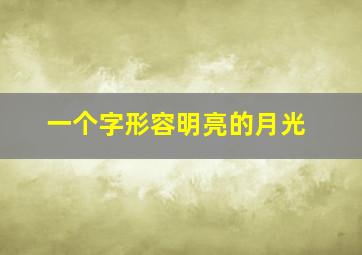 一个字形容明亮的月光